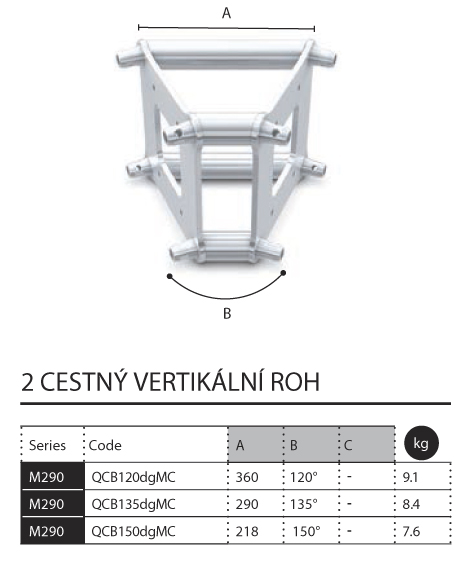 A

B

2 CESTNÝ VERTIKÁLNÍ ROH

| Series | Code | A | B | C | kg |
|---|---|---|---|---|---|
| M290 | QCB120dgMC | 360 | 120° | - | 9.1 |
| M290 | QCB135dgMC | 290 | 135° | - | 8.4 |
| M290 | QCB150dgMC | 218 | 150° | - | 7.6 |